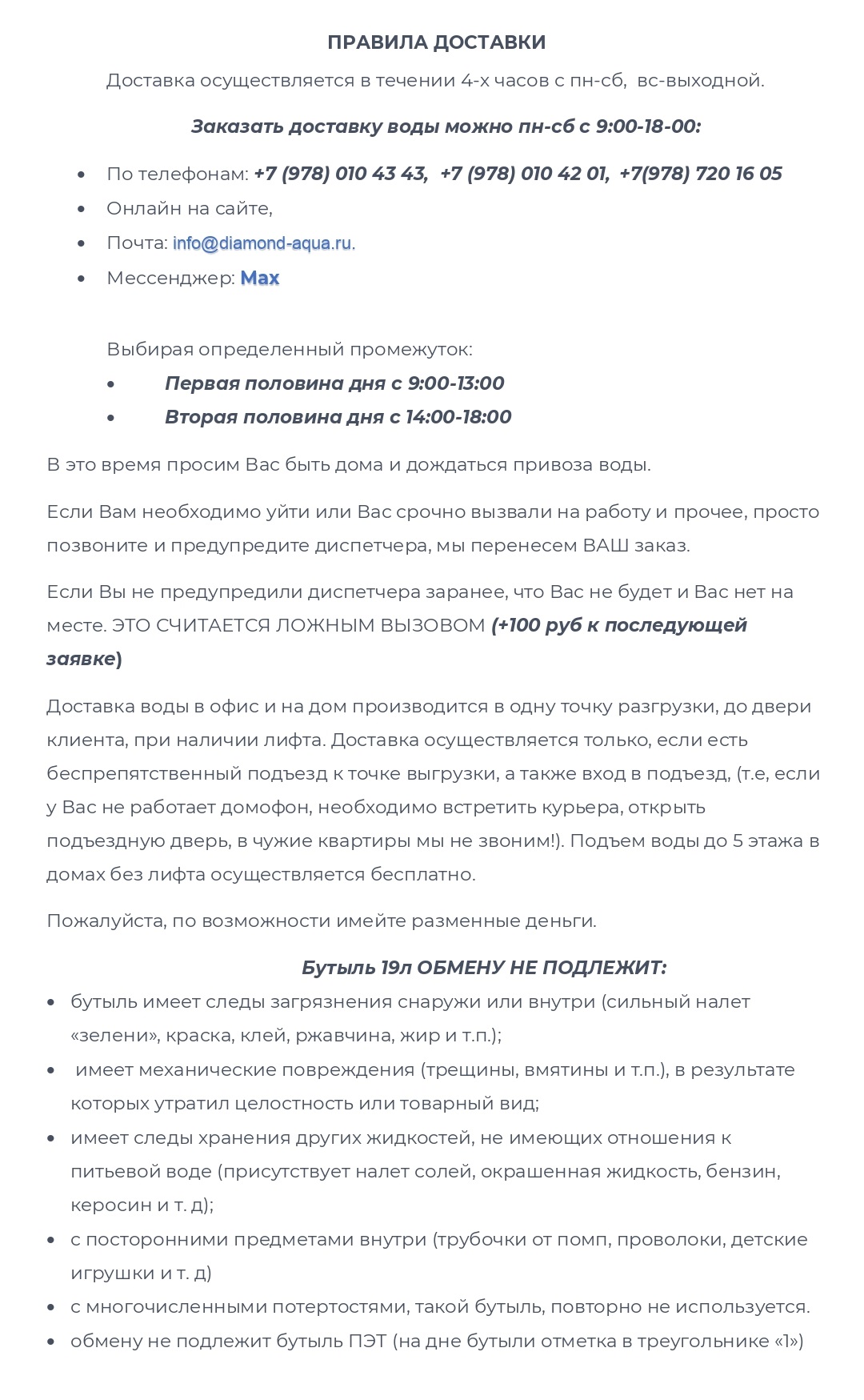 ПРАВИЛА ДОСТАВКИ

Доставка осуществляется в течении 4-х часов с пн-сб, вс-выходной.

Заказать доставку воды можно пн-сб с 9:00-18-00:

- По телефонам: +7 (978) 010 43 43, +7 (978) 010 42 01, +7(978) 720 16 05
- Онлайн на сайте,
- Почта: info@diamond-aqua.ru.
- Мессенджер: Max

Выбирая определенный промежуток:

- Первая половина дня с 9:00-13:00
- Вторая половина дня с 14:00-18:00

В это время просим Вас быть дома и дождаться привоза воды.

Если Вам необходимо уйти или Вас срочно вызвали на работу и прочее, просто позвоните и предупредите диспетчера, мы перенесем ВАШ заказ.

Если Вы не предупредили диспетчера заранее, что Вас не будет и Вас нет на месте. ЭТО СЧИТАЕТСЯ ЛОЖНЫМ ВЫЗОВОМ (+100 руб к последующей заявке)

Доставка воды в офис и на дом производится в одну точку разгрузки, до двери клиента, при наличии лифта. Доставка осуществляется только, если есть беспрепятственный подъезд к точке выгрузки, а также вход в подъезд, (т.е, если у Вас не работает домофон, необходимо встретить курьера, открыть подъездную дверь, в чужие квартиры мы не звоним!). Подъем воды до 5 этажа в домах без лифта осуществляется бесплатно.

Пожалуйста, по возможности имейте разменные деньги.

Бутыль 19л ОБМЕНУ НЕ ПОДЛЕЖИТ:

- бутыль имеет следы загрязнения снаружи или внутри (сильный налет «зелени», краска, клей, ржавчина, жир и т.п.);
- имеет механические повреждения (трещины, вмятины и т.п.), в результате которых утратил целостность или товарный вид;
- имеет следы хранения других жидкостей, не имеющих отношения к питьевой воде (присутствует налет солей, окрашенная жидкость, бензин, керосин и т. д);
- с посторонними предметами внутри (трубочки от помп, проволоки, детские игрушки и т. д)
- с многочисленными потертостями, такой бутыль, повторно не используется.
- обмену не подлежит бутыль ПЭТ (на дне бутыли отметка в треугольнике «1»)